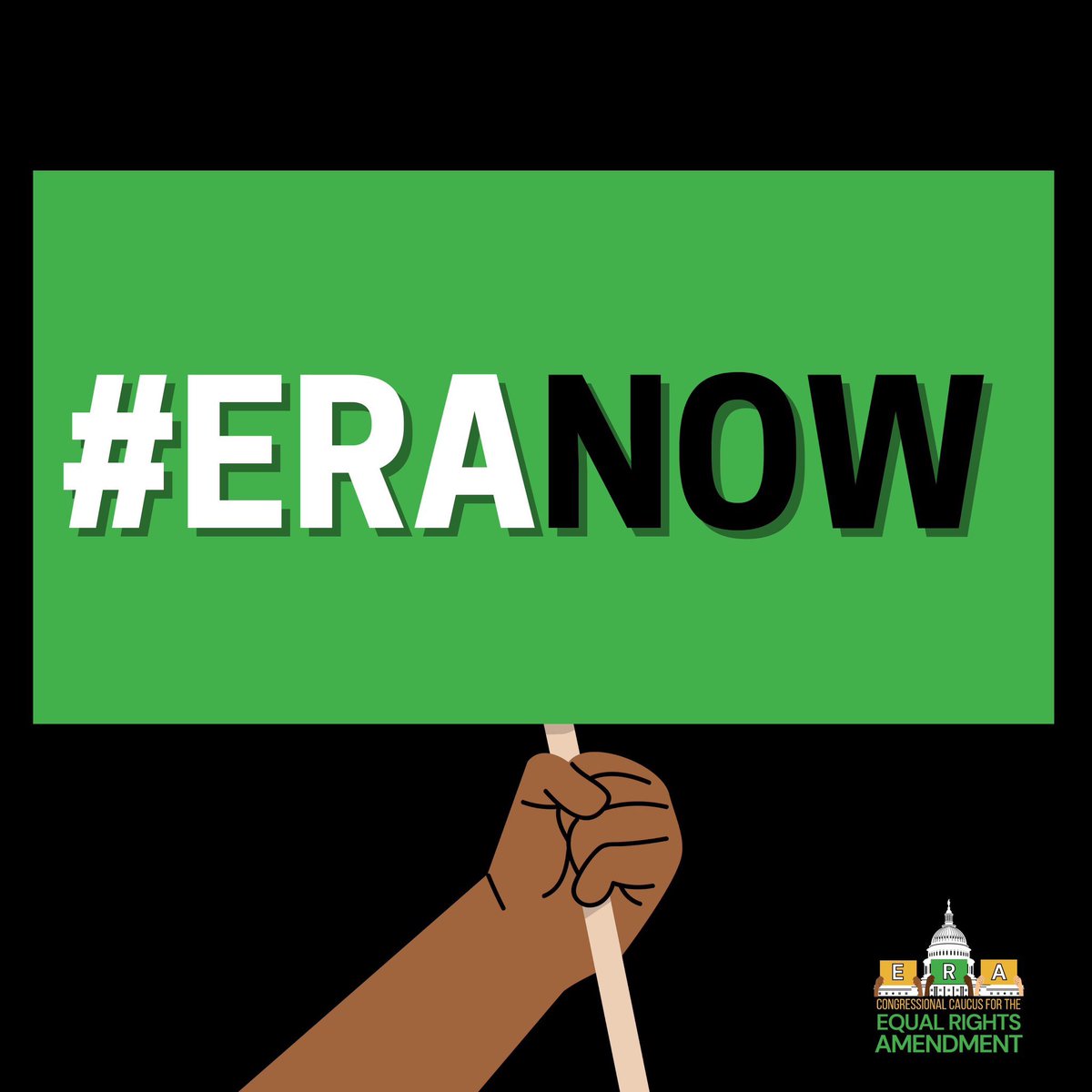 #ERANOW

E R A
CONGRESSIONAL CAUCUS FOR THE
EQUAL RIGHTS
AMENDMENT